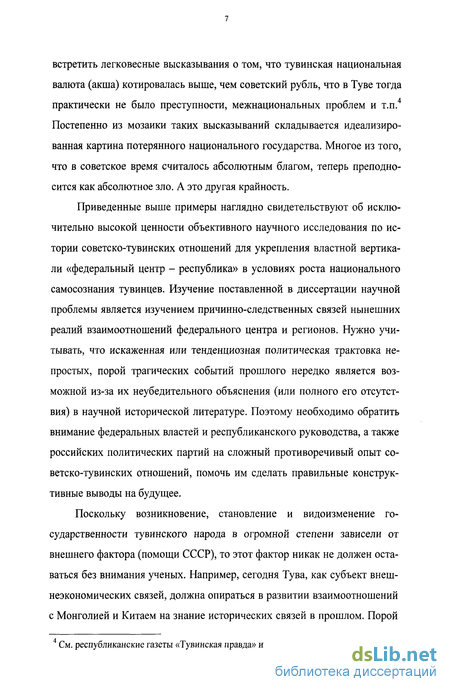 7

встретить легковесные высказывания о том, что тувинская национальная валюта (акша) котировалась выше, чем советский рубль, что в Туве тогда практически не было преступности, межнациональных проблем и т.п.$^4$ Постепенно из мозаики таких высказываний складывается идеализированная картина потерянного национального государства. Многое из того, что в советское время считалось абсолютным благом, теперь преподносится как абсолютное зло. А это другая крайность.

Приведенные выше примеры наглядно свидетельствуют об исключительно высокой ценности объективного научного исследования по истории советско-тувинских отношений для укрепления властной вертикали «федеральный центр – республика» в условиях роста национального самосознания тувинцев. Изучение поставленной в диссертации научной проблемы является изучением причинно-следственных связей нынешних реалий взаимоотношений федерального центра и регионов. Нужно учитывать, что искаженная или тенденциозная политическая трактовка непростых, порой трагических событий прошлого нередко является возможной из-за их неубедительного объяснения (или полного его отсутствия) в научной исторической литературе. Поэтому необходимо обратить внимание федеральных властей и республиканского руководства, а также российских политических партий на сложный противоречивый опыт советско-тувинских отношений, помочь им сделать правильные конструктивные выводы на будущее.

Поскольку возникновение, становление и видоизменение государственности тувинского народа в огромной степени зависели от внешнего фактора (помощи СССР), то этот фактор никак не должен оставаться без внимания ученых. Например, сегодня Тува, как субъект внешнеэкономических связей, должна опираться в развитии взаимоотношений с Монголией и Китаем на знание исторических связей в прошлом. Порой

$^4$ См. республиканские газеты «Тувинская правда» и

dsLib.net
библиотека диссертаций